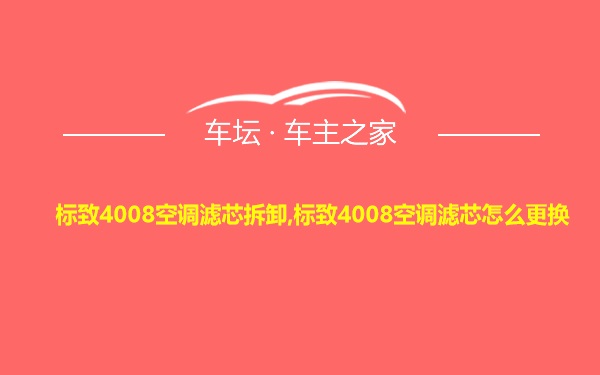 车坛 · 车主之家

标致4008空调滤芯拆卸,标致4008空调滤芯怎么更换